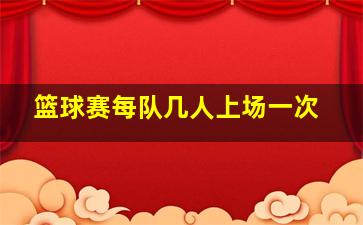 篮球赛每队几人上场一次